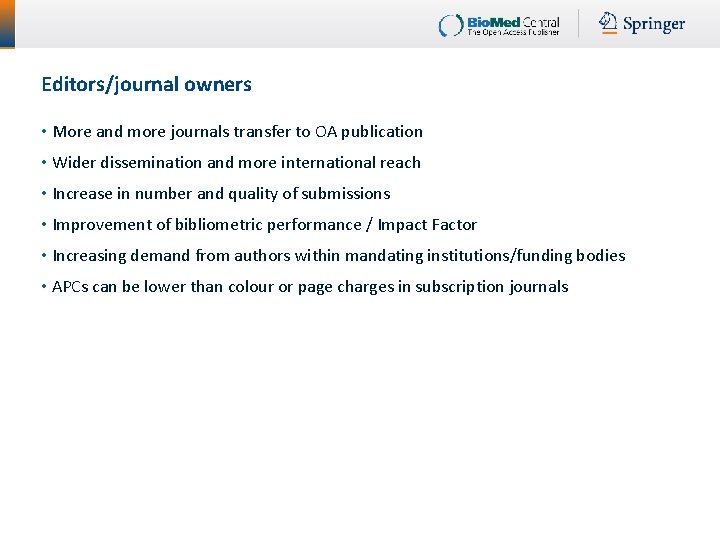 BioMed Central
The Open Access Publisher
Springer

Editors/journal owners

• More and more journals transfer to OA publication
• Wider dissemination and more international reach
• Increase in number and quality of submissions
• Improvement of bibliometric performance / Impact Factor
• Increasing demand from authors within mandating institutions/funding bodies
• APCs can be lower than colour or page charges in subscription journals